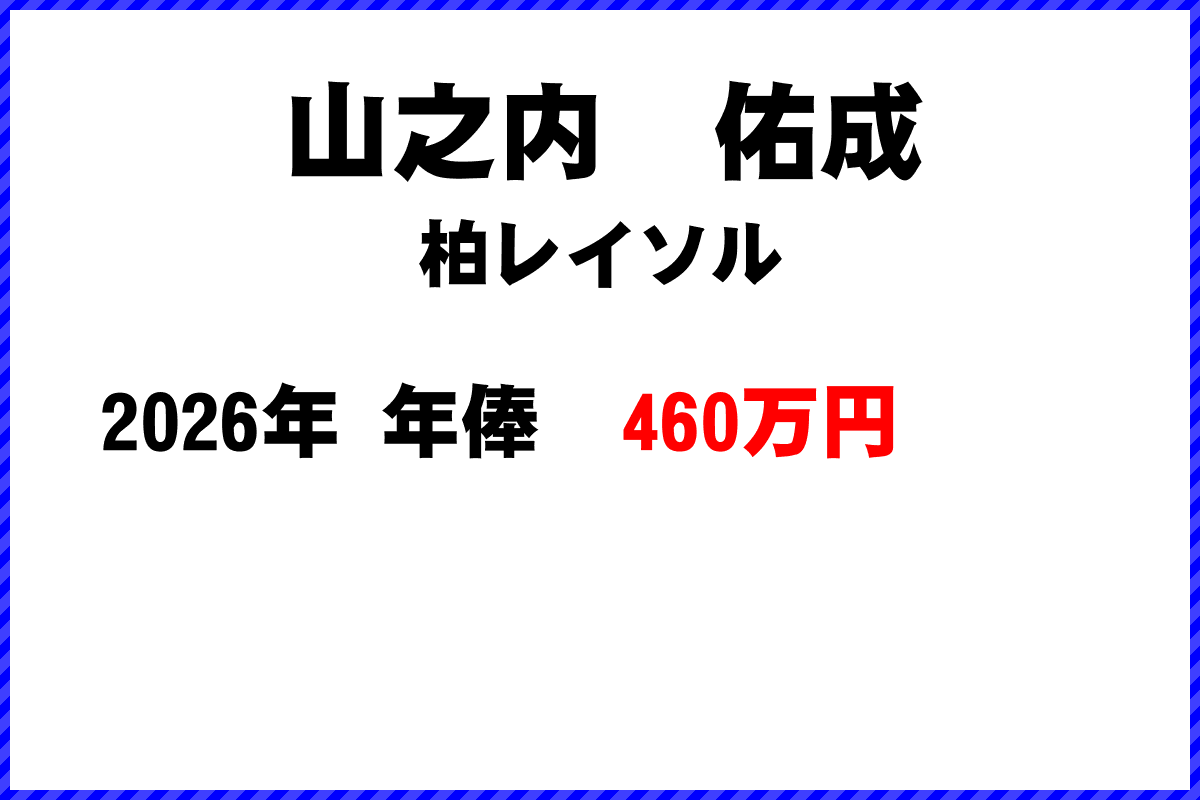 山之内　佑成
柏レイソル

2026年　年俸　460万円